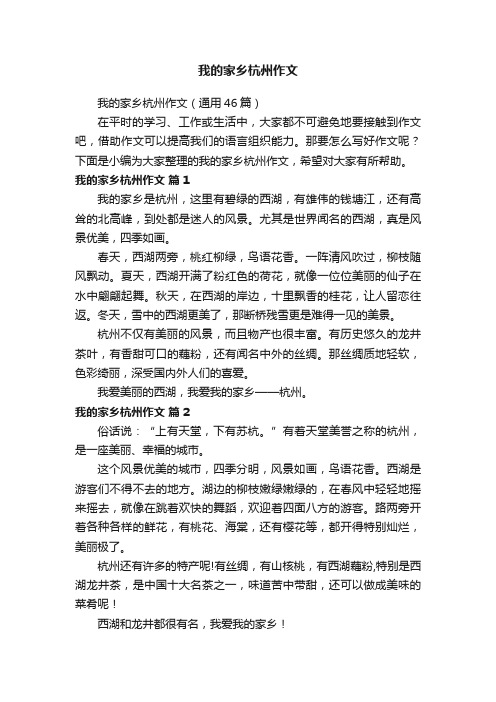 我的家乡杭州作文

我的家乡杭州作文（通用46篇）

在平时的学习、工作或生活中，大家都不可避免地要接触到作文吧，借助作文可以提高我们的语言组织能力。那要怎么写好作文呢？下面是小编为大家整理的我的家乡杭州作文，希望对大家有所帮助。

我的家乡杭州作文 篇1

我的家乡是杭州，这里有碧绿的西湖，有雄伟的钱塘江，还有高耸的北高峰，到处都是迷人的风景。尤其是世界闻名的西湖，真是风景优美，四季如画。

春天，西湖两旁，桃红柳绿，鸟语花香。一阵清风吹过，柳枝随风飘动。夏天，西湖开满了粉红色的荷花，就像一位位美丽的仙子在水中翩翩起舞。秋天，在西湖的岸边，十里飘香的桂花，让人留恋往返。冬天，雪中的西湖更美了，那断桥残雪更是难得一见的美景。

杭州不仅有美丽的风景，而且物产也很丰富。有历史悠久的龙井茶叶，有香甜可口的藕粉，还有闻名中外的丝绸。那丝绸质地轻软，色彩绮丽，深受国内外人们的喜爱。

我爱美丽的西湖，我爱我的家乡——杭州。

我的家乡杭州作文 篇2

俗话说：“上有天堂，下有苏杭。”有着天堂美誉之称的杭州，是一座美丽、幸福的城市。

这个风景优美的城市，四季分明，风景如画，鸟语花香。西湖是游客们不得不去的地方。湖边的柳枝嫩绿嫩绿的，在春风中轻轻地摇来摇去，就像在跳着欢快的舞蹈，欢迎着四面八方的游客。路两旁开着各种各样的鲜花，有桃花、海棠，还有樱花等，都开得特别灿烂，美丽极了。

杭州还有许多的特产呢!有丝绸，有山核桃，有西湖藕粉,特别是西湖龙井茶，是中国十大名茶之一，味道苦中带甜，还可以做成美味的菜肴呢！

西湖和龙井都很有名，我爱我的家乡！